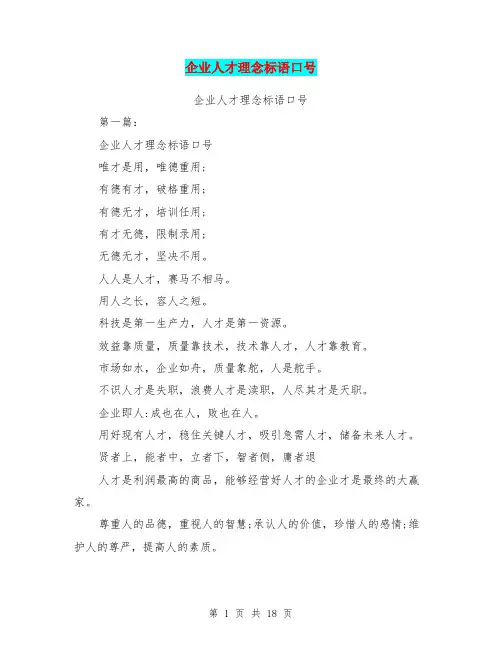 企业人才理念标语口号

企业人才理念标语口号

第一篇：

企业人才理念标语口号

唯才是用，唯德重用；

有德有才，破格重用；

有德无才，培训任用；

有才无德，限制录用；

无德无才，坚决不用。

人人是人才，赛马不相马。

用人之长，容人之短。

科技是第一生产力，人才是第一资源。

效益靠质量，质量靠技术，技术靠人才，人才靠教育。

市场如水，企业如舟，质量象舵，人是舵手。

不识人才是失职，浪费人才是渎职，人尽其才是天职。

企业即人：成也在人，败也在人。

用好现有人才，稳住关键人才，吸引急需人才，储备未来人才。

贤者上，能者中，立者下，智者侧，庸者退

人才是利润最高的商品，能够经营好人才的企业才是最终的大赢家。

尊重人的品德，重视人的智慧；承认人的价值，珍惜人的感情；维护人的尊严，提高人的素质。

第 1 页 共 18 页